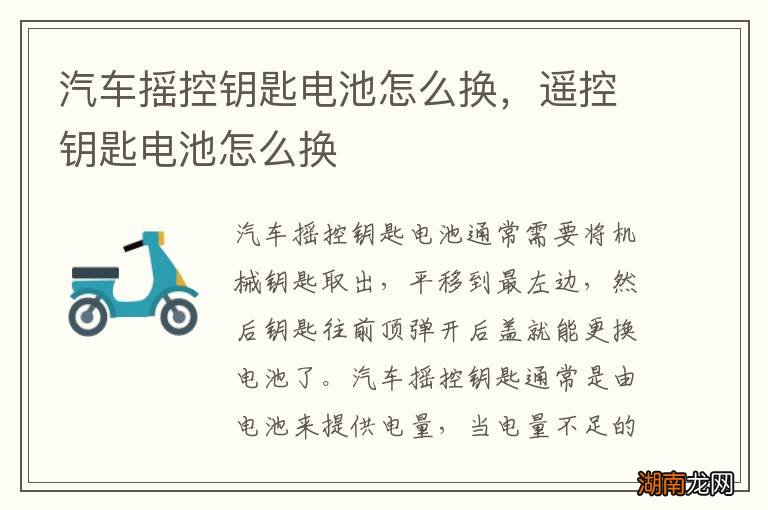 汽车摇控钥匙电池怎么换，遥控钥匙电池怎么换

汽车摇控钥匙电池通常需要将机械钥匙取出，平移到最左边，然后钥匙往前顶弹开后盖就能更换电池了。汽车摇控钥匙通常是由电池来提供电量，当电量不足的

湖南龙网